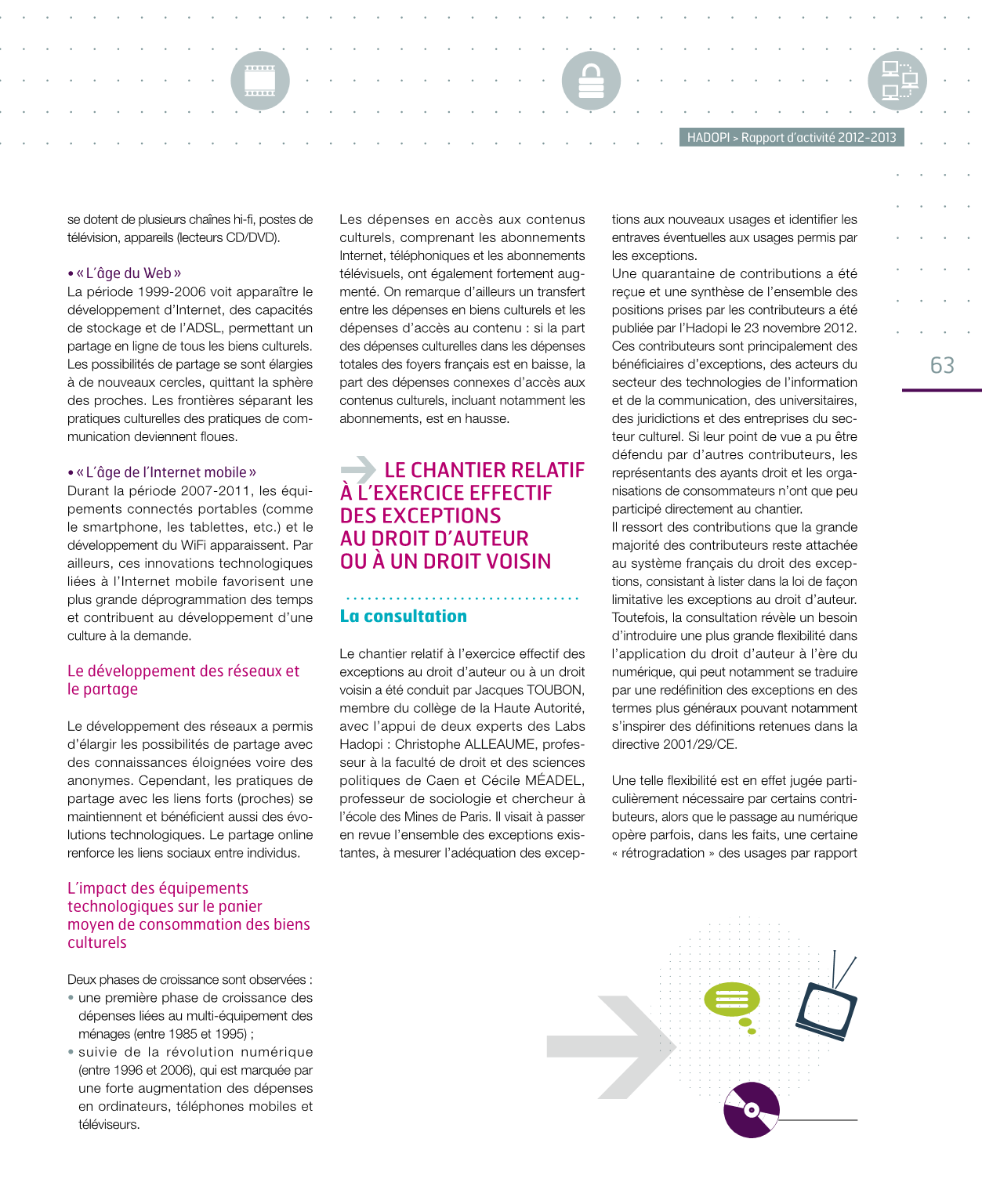 HADOPI > Rapport d'activité 2012-2013

63

se dotent de plusieurs chaînes hi-fi, postes de télévision, appareils (lecteurs CD/DVD).

• « L'âge du Web »
La période 1999-2006 voit apparaître le développement d'Internet, des capacités de stockage et de l'ADSL, permettant un partage en ligne de tous les biens culturels. Les possibilités de partage se sont élargies à de nouveaux cercles, quittant la sphère des proches. Les frontières séparant les pratiques culturelles des pratiques de communication deviennent floues.

• « L'âge de l'Internet mobile »
Durant la période 2007-2011, les équipements connectés portables (comme le smartphone, les tablettes, etc.) et le développement du WiFi apparaissent. Par ailleurs, ces innovations technologiques liées à l'Internet mobile favorisent une plus grande déprogrammation des temps et contribuent au développement d'une culture à la demande.

Le développement des réseaux et le partage

Le développement des réseaux a permis d'élargir les possibilités de partage avec des connaissances éloignées voire des anonymes. Cependant, les pratiques de partage avec les liens forts (proches) se maintiennent et bénéficient aussi des évolutions technologiques. Le partage online renforce les liens sociaux entre individus.

L'impact des équipements technologiques sur le panier moyen de consommation des biens culturels

Deux phases de croissance sont observées :
• une première phase de croissance des dépenses liées au multi-équipement des ménages (entre 1985 et 1995) ;
• suivie de la révolution numérique (entre 1996 et 2006), qui est marquée par une forte augmentation des dépenses en ordinateurs, téléphones mobiles et téléviseurs.

Les dépenses en accès aux contenus culturels, comprenant les abonnements Internet, téléphoniques et les abonnements télévisuels, ont également fortement augmenté. On remarque d'ailleurs un transfert entre les dépenses en biens culturels et les dépenses d'accès au contenu : si la part des dépenses culturelles dans les dépenses totales des foyers français est en baisse, la part des dépenses connexes d'accès aux contenus culturels, incluant notamment les abonnements, est en hausse.

LE CHANTIER RELATIF À L'EXERCICE EFFECTIF DES EXCEPTIONS AU DROIT D'AUTEUR OU À UN DROIT VOISIN

La consultation

Le chantier relatif à l'exercice effectif des exceptions au droit d'auteur ou à un droit voisin a été conduit par Jacques TOUBON, membre du collège de la Haute Autorité, avec l'appui de deux experts des Labs Hadopi : Christophe ALLEAUME, professeur à la faculté de droit et des sciences politiques de Caen et Cécile MÉADEL, professeur de sociologie et chercheur à l'école des Mines de Paris. Il visait à passer en revue l'ensemble des exceptions existantes, à mesurer l'adéquation des exceptions aux nouveaux usages et identifier les entraves éventuelles aux usages permis par les exceptions.
Une quarantaine de contributions a été reçue et une synthèse de l'ensemble des positions prises par les contributeurs a été publiée par l'Hadopi le 23 novembre 2012.
Ces contributeurs sont principalement des bénéficiaires d'exceptions, des acteurs du secteur des technologies de l'information et de la communication, des universitaires, des juridictions et des entreprises du secteur culturel. Si leur point de vue a pu être défendu par d'autres contributeurs, les représentants des ayants droit et les organisations de consommateurs n'ont que peu participé directement au chantier.
Il ressort des contributions que la grande majorité des contributeurs reste attachée au système français du droit des exceptions, consistant à lister dans la loi de façon limitative les exceptions au droit d'auteur. Toutefois, la consultation révèle un besoin d'introduire une plus grande flexibilité dans l'application du droit d'auteur à l'ère du numérique, qui peut notamment se traduire par une redéfinition des exceptions en des termes plus généraux pouvant notamment s'inspirer des définitions retenues dans la directive 2001/29/CE.

Une telle flexibilité est en effet jugée particulièrement nécessaire par certains contributeurs, alors que le passage au numérique opère parfois, dans les faits, une certaine « rétrogradation » des usages par rapport